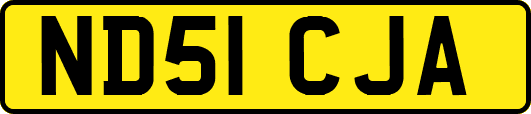 ND51 CJA